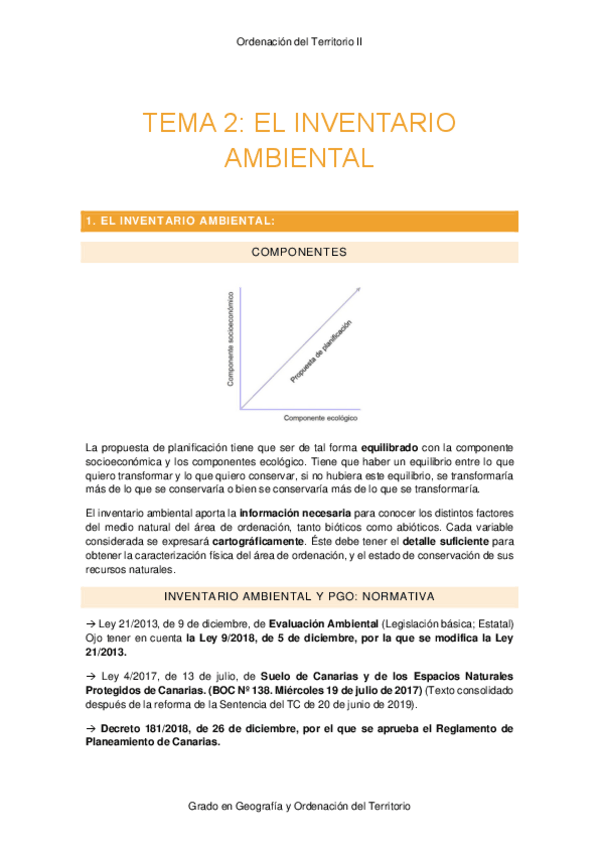 Ordenación del Territorio II

TEMA 2: EL INVENTARIO AMBIENTAL

1. EL INVENTARIO AMBIENTAL:

COMPONENTES

Componente socioeconómico

Propuesta de planificación

Componente ecológico

La propuesta de planificación tiene que ser de tal forma equilibrado con la componente socioeconómica y los componentes ecológico. Tiene que haber un equilibrio entre lo que quiero transformar y lo que quiero conservar, si no hubiera este equilibrio, se transformaría más de lo que se conservaría o bien se conservaría más de lo que se transformaría.

El inventario ambiental aporta la información necesaria para conocer los distintos factores del medio natural del área de ordenación, tanto bióticos como abióticos. Cada variable considerada se expresará cartográficamente. Éste debe tener el detalle suficiente para obtener la caracterización física del área de ordenación, y el estado de conservación de sus recursos naturales.

INVENTARIO AMBIENTAL Y PGO: NORMATIVA

→ Ley 21/2013, de 9 de diciembre, de Evaluación Ambiental (Legislación básica; Estatal) Ojo tener en cuenta la Ley 9/2018, de 5 de diciembre, por la que se modifica la Ley 21/2013.

→ Ley 4/2017, de 13 de julio, de Suelo de Canarias y de los Espacios Naturales Protegidos de Canarias. (BOC Nº 138. Miércoles 19 de julio de 2017) (Texto consolidado después de la reforma de la Sentencia del TC de 20 de junio de 2019).

→ Decreto 181/2018, de 26 de diciembre, por el que se aprueba el Reglamento de Planeamiento de Canarias.

Grado en Geografía y Ordenación del Territorio